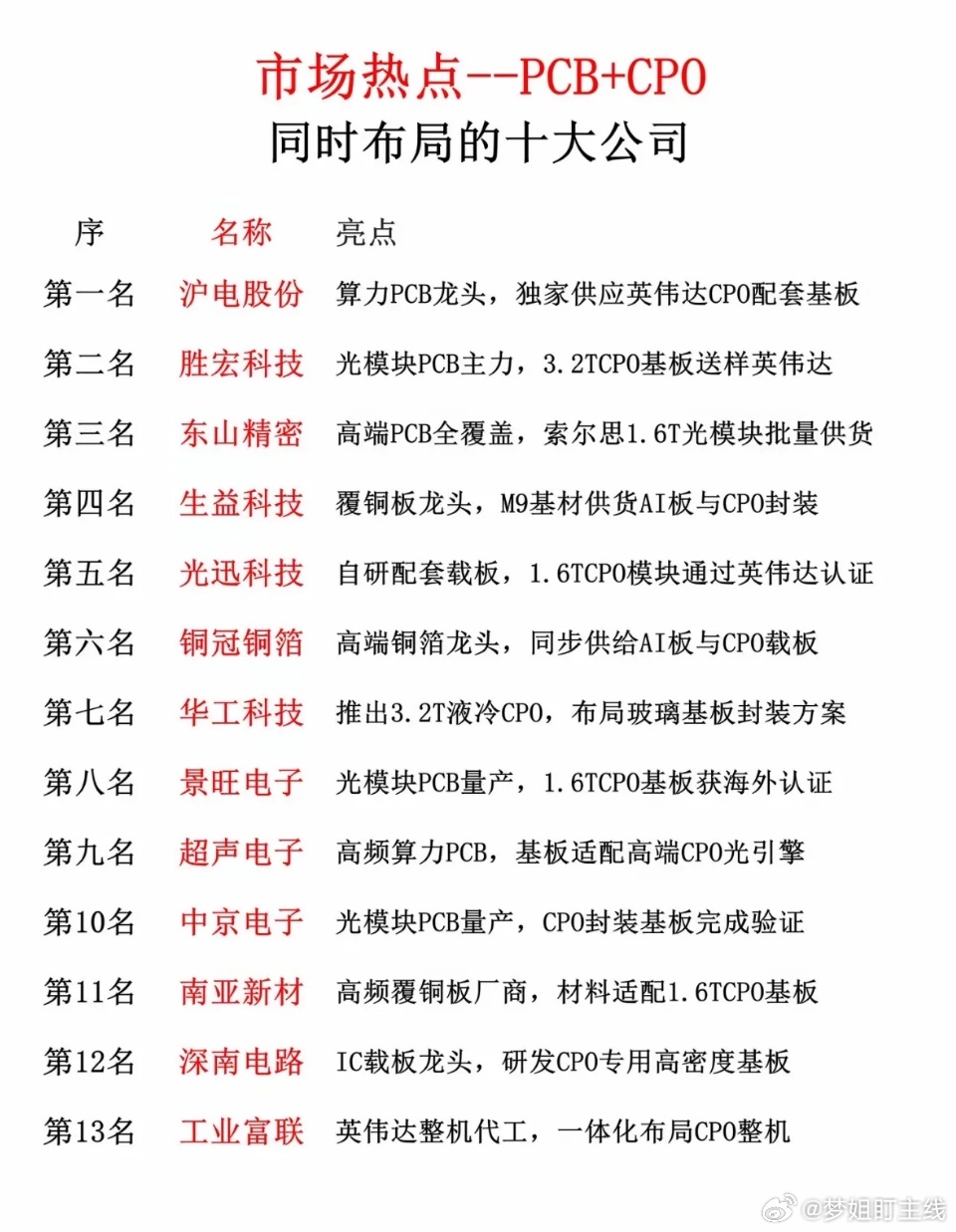 市场热点--PCB+CPO
同时布局的十大公司

| 序 | 名称 | 亮点 |
|---|---|---|
| 第一名 | 沪电股份 | 算力PCB龙头，独家供应英伟达CPO配套基板 |
| 第二名 | 胜宏科技 | 光模块PCB主力，3.2TCPO基板送样英伟达 |
| 第三名 | 东山精密 | 高端PCB全覆盖，索尔思1.6T光模块批量供货 |
| 第四名 | 生益科技 | 覆铜板龙头，M9基材供货AI板与CPO封装 |
| 第五名 | 光迅科技 | 自研配套载板，1.6TCPO模块通过英伟达认证 |
| 第六名 | 铜冠铜箔 | 高端铜箔龙头，同步供给AI板与CPO载板 |
| 第七名 | 华工科技 | 推出3.2T液冷CPO，布局玻璃基板封装方案 |
| 第八名 | 景旺电子 | 光模块PCB量产，1.6TCPO基板获海外认证 |
| 第九名 | 超声电子 | 高频算力PCB，基板适配高端CPO光引擎 |
| 第10名 | 中京电子 | 光模块PCB量产，CPO封装基板完成验证 |
| 第11名 | 南亚新材 | 高频覆铜板厂商，材料适配1.6TCPO基板 |
| 第12名 | 深南电路 | IC载板龙头，研发CPO专用高密度基板 |
| 第13名 | 工业富联 | 英伟达整机代工，一体化布局CPO整机 |

@梦姐盯主线